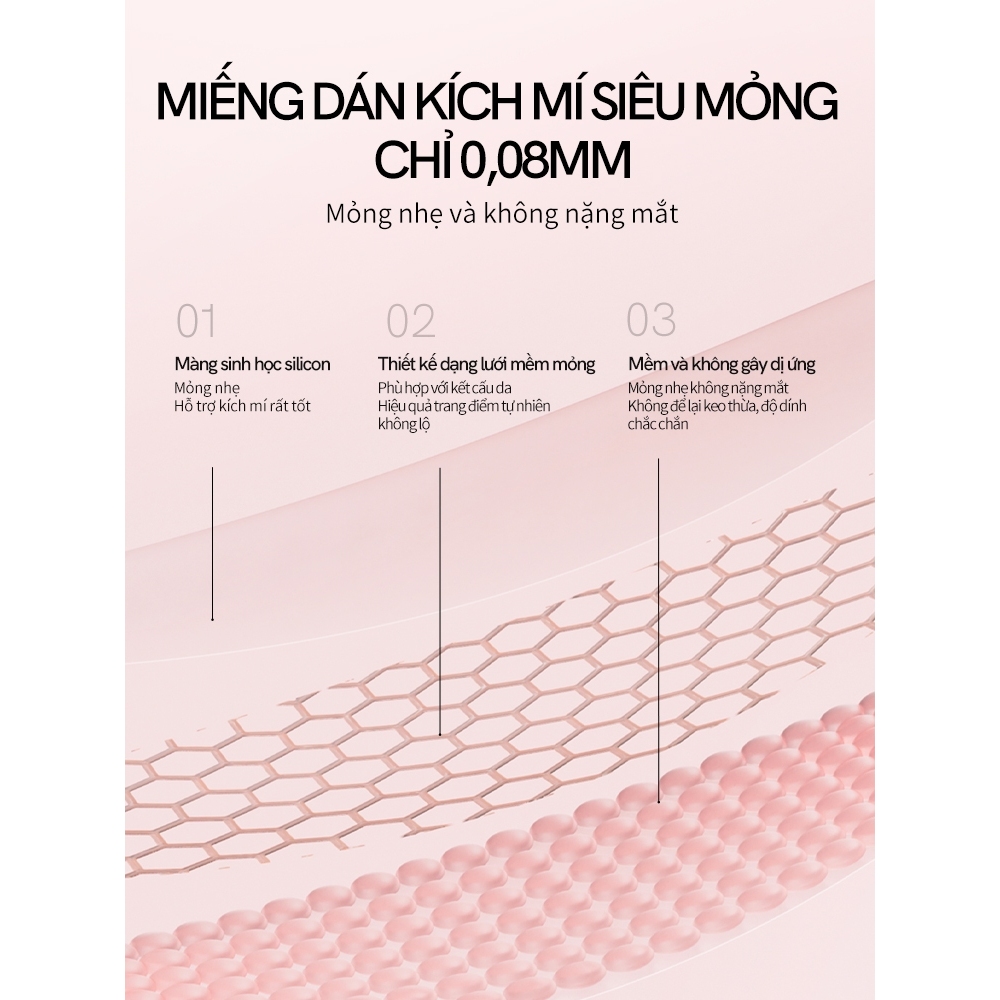 MIẾNG DÁN KÍCH MÍ SIÊU MỎNG CHỈ 0,08MM

Mỏng nhẹ và không nặng mắt

01

Màng sinh học silicon

Mỏng nhẹ
Hỗ trợ kích mí rất tốt

02

Thiết kế dạng lưới mềm mỏng

Phù hợp với kết cấu da
Hiệu quả trang điểm tự nhiên không lộ

03

Mềm và không gây dị ứng

Mỏng nhẹ không nặng mắt
Không để lại keo thừa, độ dính chắc chắn